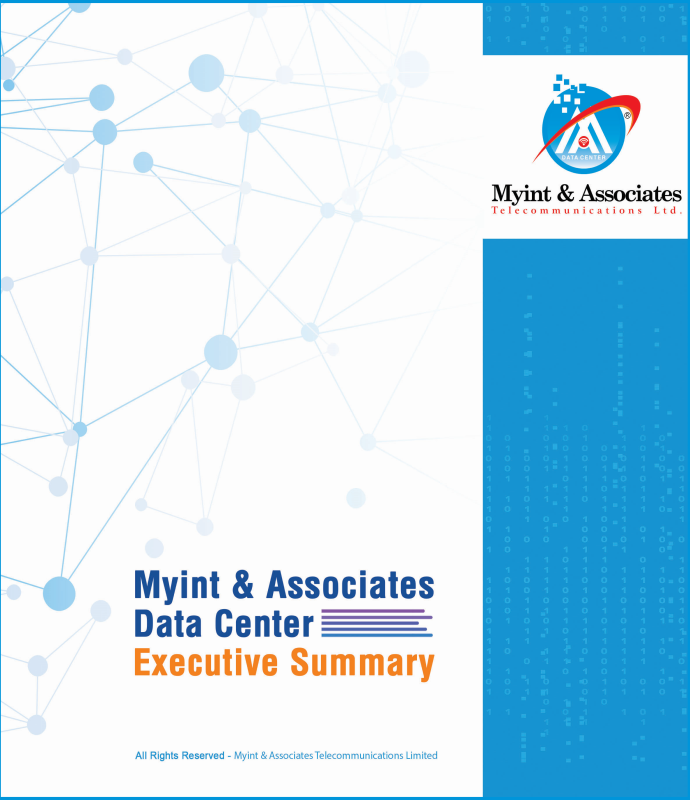 DATA CENTER

Myint & Associates
Telecommunications Ltd.

Myint & Associates
Data Center
Executive Summary

All Rights Reserved - Myint & Associates Telecommunications Limited